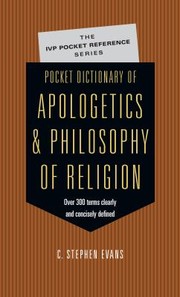 THE
IVP POCKET REFERENCE
SERIES

POCKET DICTIONARY OF
APOLOGETICS
& PHILOSOPHY
OF RELIGION

Over 300 terms clearly and concisely defined

C. STEPHEN EVANS